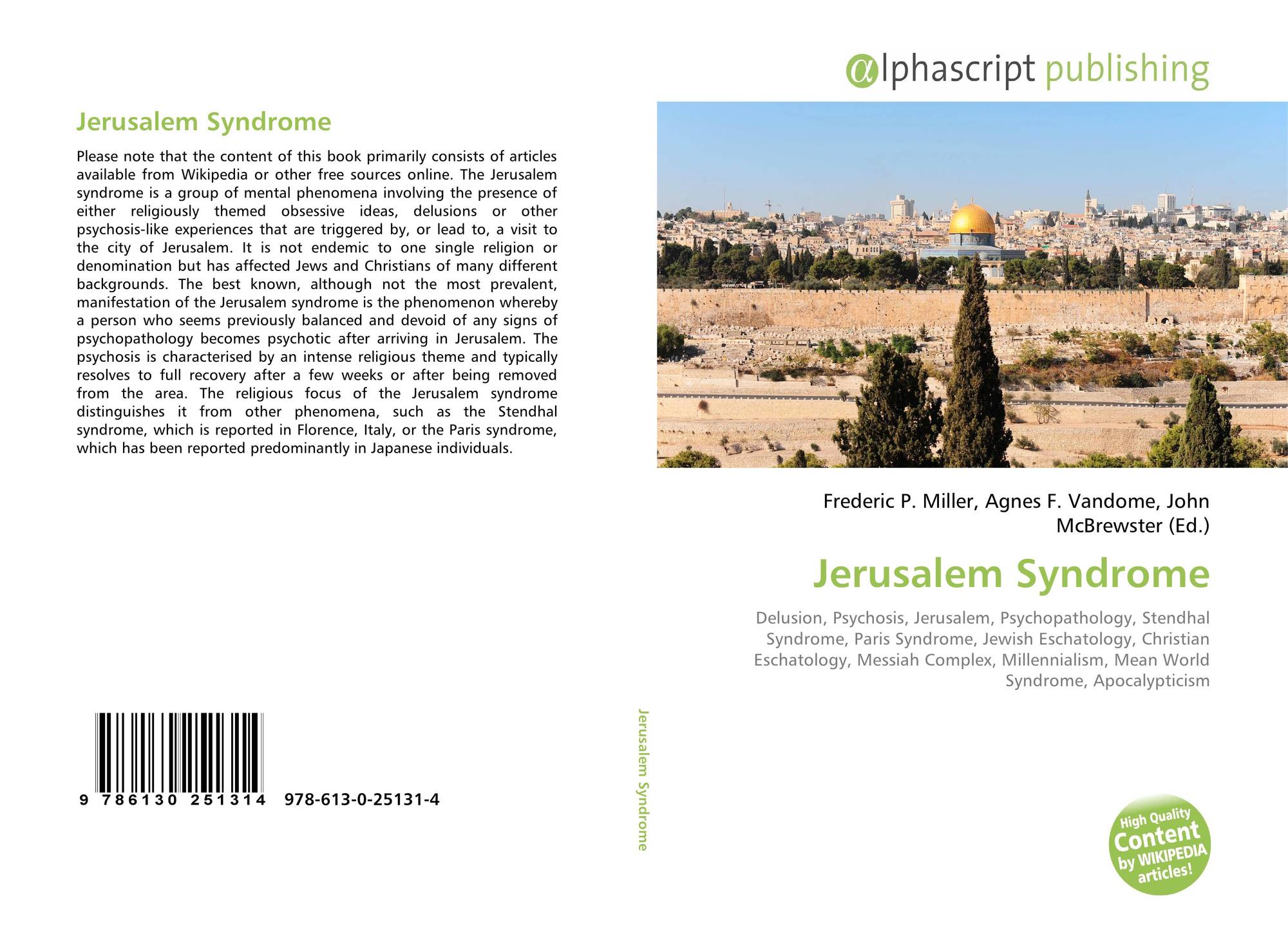 Jerusalem Syndrome

Please note that the content of this book primarily consists of articles available from Wikipedia or other free sources online. The Jerusalem syndrome is a group of mental phenomena involving the presence of either religiously themed obsessive ideas, delusions or other psychosis-like experiences that are triggered by, or lead to, a visit to the city of Jerusalem. It is not endemic to one single religion or denomination but has affected Jews and Christians of many different backgrounds. The best known, although not the most prevalent, manifestation of the Jerusalem syndrome is the phenomenon whereby a person who seems previously balanced and devoid of any signs of psychopathology becomes psychotic after arriving in Jerusalem. The psychosis is characterised by an intense religious theme and typically resolves to full recovery after a few weeks or after being removed from the area. The religious focus of the Jerusalem syndrome distinguishes it from other phenomena, such as the Stendhal syndrome, which is reported in Florence, Italy, or the Paris syndrome, which has been reported predominantly in Japanese individuals.

9 786130 251314 978-613-0-25131-4

Jerusalem Syndrome

αlphascript publishing

Frederic P. Miller, Agnes F. Vandome, John McBrewster (Ed.)

Jerusalem Syndrome

Delusion, Psychosis, Jerusalem, Psychopathology, Stendhal Syndrome, Paris Syndrome, Jewish Eschatology, Christian Eschatology, Messiah Complex, Millennialism, Mean World Syndrome, Apocalypticism

High Quality Content by WIKIPEDIA articles!